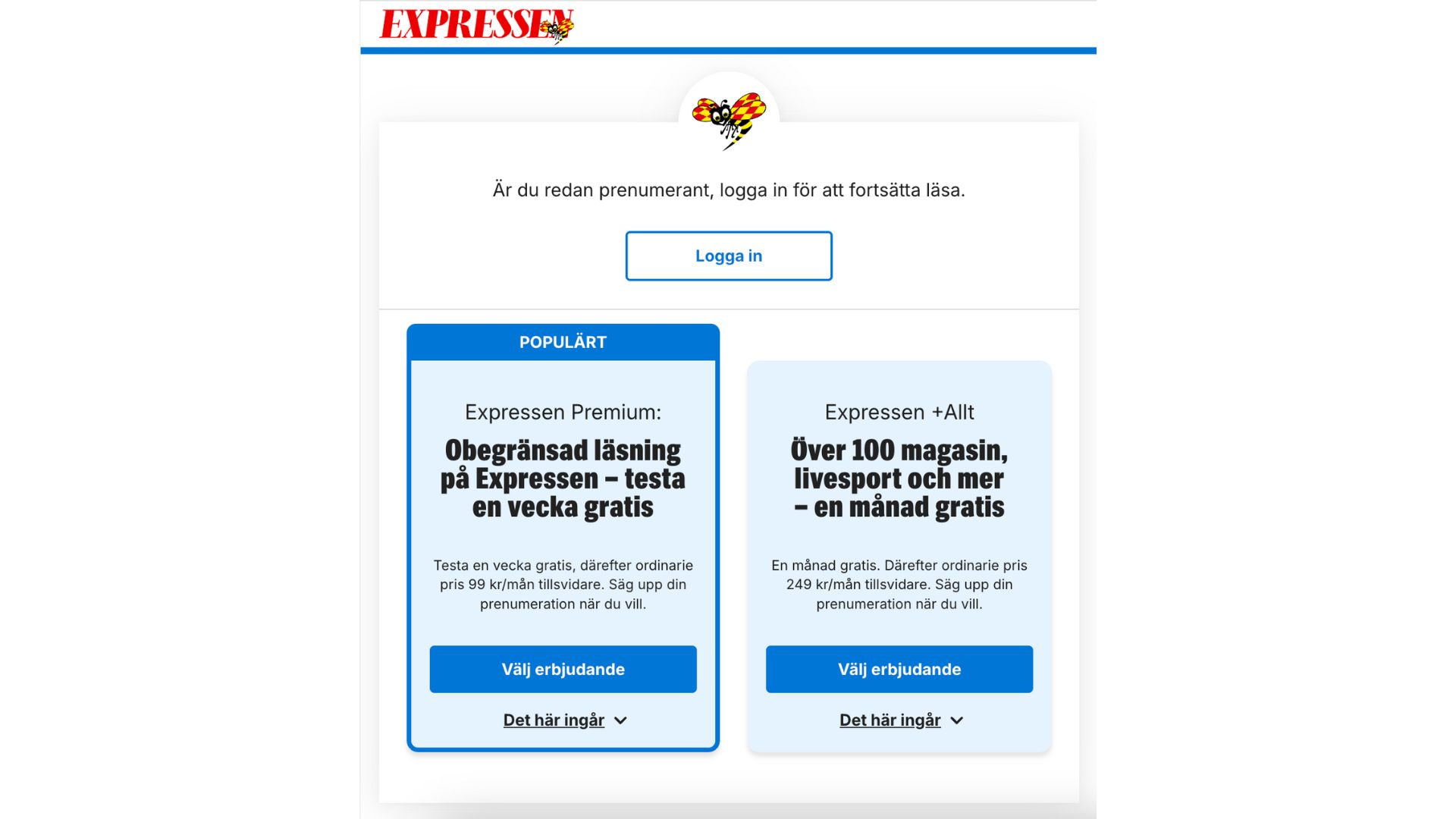 EXPRESSEN

Är du redan prenumerant, logga in för att fortsätta läsa.

Logga in

POPULÄRT

Expressen Premium:

Obegränsad läsning på Expressen – testa en vecka gratis

Testa en vecka gratis, därefter ordinarie pris 99 kr/mån tillsvidare. Säg upp din prenumeration när du vill.

Välj erbjudande

Det här ingår

Expressen +Allt

Över 100 magasin, livesport och mer – en månad gratis

En månad gratis. Därefter ordinarie pris 249 kr/mån tillsvidare. Säg upp din prenumeration när du vill.

Välj erbjudande

Det här ingår